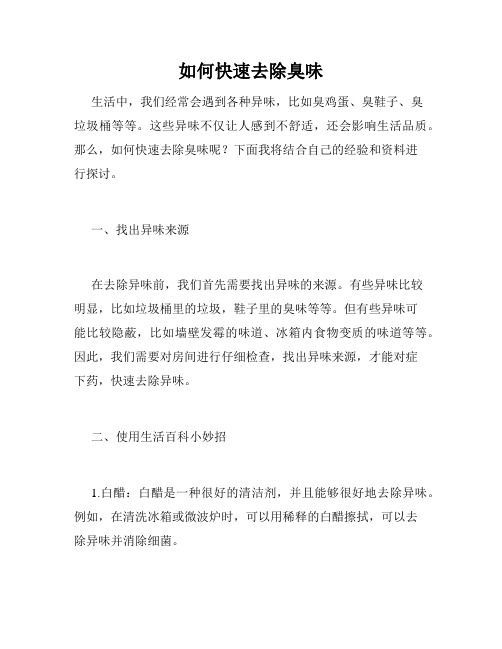 如何快速去除臭味

生活中，我们经常会遇到各种异味，比如臭鸡蛋、臭鞋子、臭垃圾桶等等。这些异味不仅让人感到不舒适，还会影响生活品质。那么，如何快速去除臭味呢？下面我将结合自己的经验和资料进行探讨。

一、找出异味来源

在去除异味前，我们首先需要找出异味的来源。有些异味比较明显，比如垃圾桶里的垃圾，鞋子里的臭味等等。但有些异味可能比较隐蔽，比如墙壁发霉的味道、冰箱内食物变质的味道等等。因此，我们需要对房间进行仔细检查，找出异味来源，才能对症下药，快速去除异味。

二、使用生活百科小妙招

1.白醋：白醋是一种很好的清洁剂，并且能够很好地去除异味。例如，在清洗冰箱或微波炉时，可以用稀释的白醋擦拭，可以去除异味并消除细菌。